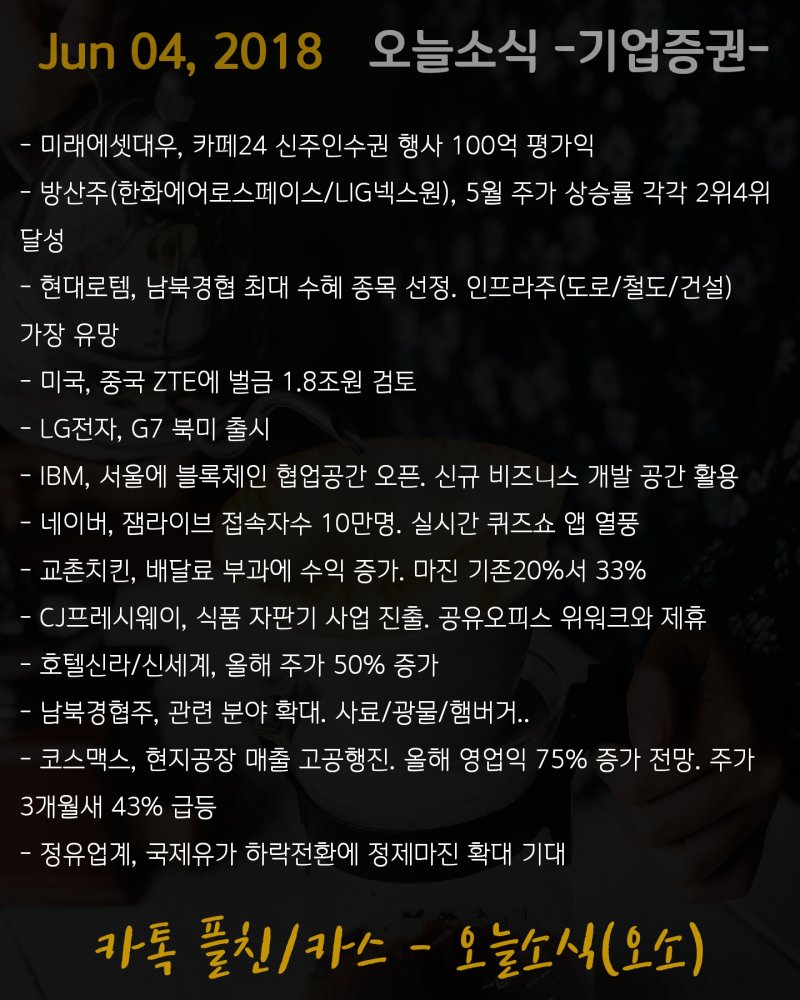 Jun 04, 2018 오늘소식 -기업증권-

- 미래에셋대우, 카페24 신주인수권 행사 100억 평가익

- 방산주(한화에어로스페이스/LIG넥스원), 5월 주가 상승률 각각 2위4위 달성

- 현대로템, 남북경협 최대 수혜 종목 선정. 인프라주(도로/철도/건설) 가장 유망

- 미국, 중국 ZTE에 벌금 1.8조원 검토

- LG전자, G7 북미 출시

- IBM, 서울에 블록체인 협업공간 오픈. 신규 비즈니스 개발 공간 활용

- 네이버, 잼라이브 접속자수 10만명. 실시간 퀴즈쇼 앱 열풍

- 교촌치킨, 배달료 부과에 수익 증가. 마진 기존20%서 33%

- CJ프레시웨이, 식품 자판기 사업 진출. 공유오피스 위워크와 제휴

- 호텔신라/신세계, 올해 주가 50% 증가

- 남북경협주, 관련 분야 확대. 사료/광물/햄버거..

- 코스맥스, 현지공장 매출 고공행진. 올해 영업익 75% 증가 전망. 주가 3개월새 43% 급등

- 정유업계, 국제유가 하락전환에 정제마진 확대 기대

카톡 플친/카스 - 오늘소식(오소)